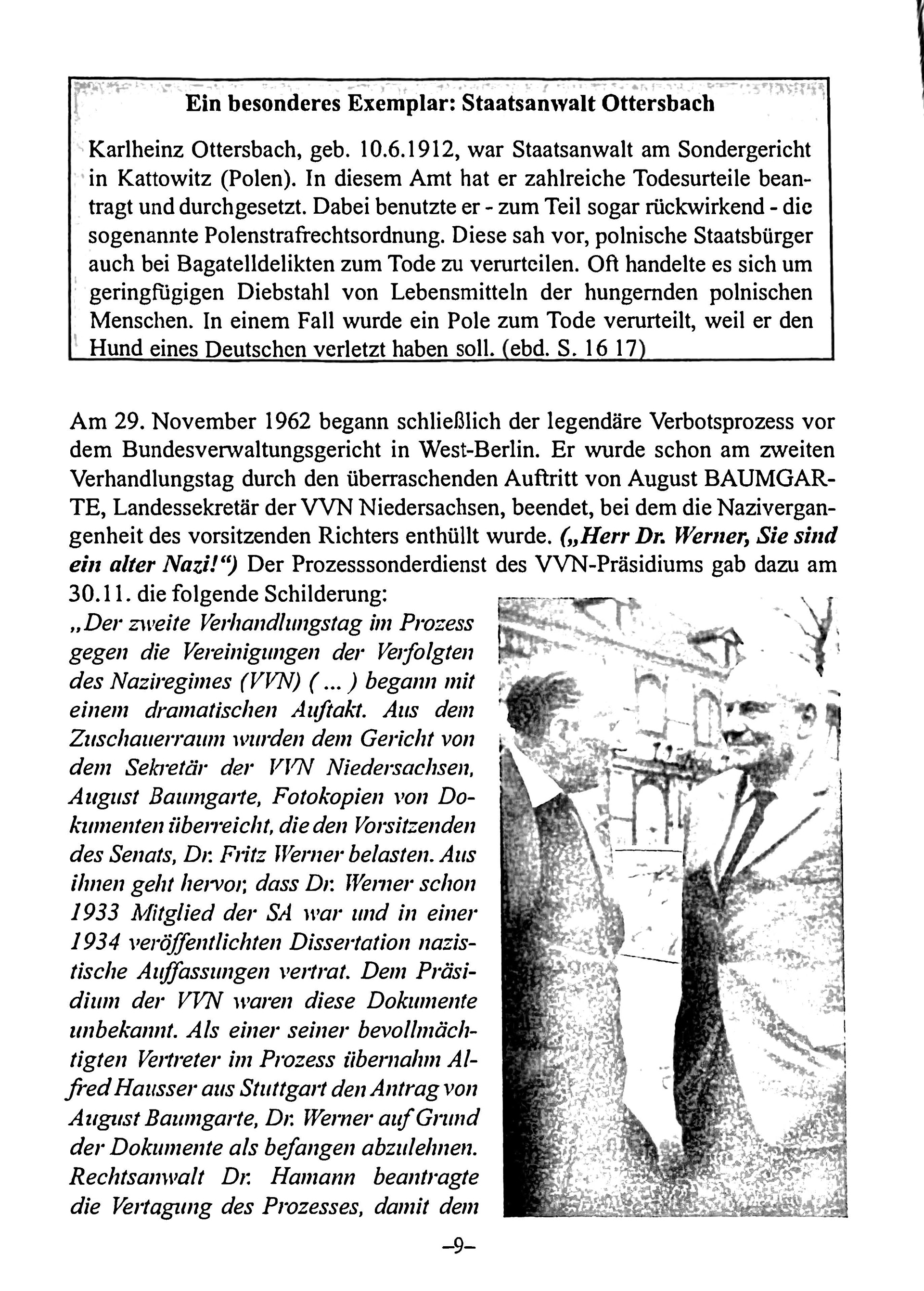 Ein besonderes Exemplar: Staatsanwalt Ottersbach

Karlheinz Ottersbach, geb. 10.6.1912, war Staatsanwalt am Sondergericht in Kattowitz (Polen). In diesem Amt hat er zahlreiche Todesurteile beantragt und durchgesetzt. Dabei benutzte er - zum Teil sogar rückwirkend - die sogenannte Polenstrafrechtsordnung. Diese sah vor, polnische Staatsbürger auch bei Bagatelldelikten zum Tode zu verurteilen. Oft handelte es sich um geringfügigen Diebstahl von Lebensmitteln der hungernden polnischen Menschen. In einem Fall wurde ein Pole zum Tode verurteilt, weil er den Hund eines Deutschen verletzt haben soll. (ebd. S. 16 17)

Am 29. November 1962 begann schließlich der legendäre Verbotsprozess vor dem Bundesverwaltungsgericht in West-Berlin. Er wurde schon am zweiten Verhandlungstag durch den überraschenden Auftritt von August BAUMGARTE, Landessekretär der VVN Niedersachsen, beendet, bei dem die Nazivergangenheit des vorsitzenden Richters enthüllt wurde. („Herr Dr. Werner, Sie sind ein alter Nazi!“) Der Prozesssonderdienst des VVN-Präsidiums gab dazu am 30.11. die folgende Schilderung:
„Der zweite Verhandlungstag im Prozess gegen die Vereinigungen der Verfolgten des Naziregimes (VVN) ( ... ) begann mit einem dramatischen Auftakt. Aus dem Zuschauerraum wurden dem Gericht von dem Sekretär der VVN Niedersachsen, August Baumgarte, Fotokopien von Dokumenten überreicht, die den Vorsitzenden des Senats, Dr. Fritz Werner belasten. Aus ihnen geht hervor, dass Dr. Werner schon 1933 Mitglied der SA war und in einer 1934 veröffentlichten Dissertation nazistische Auffassungen vertrat. Dem Präsidium der VVN waren diese Dokumente unbekannt. Als einer seiner bevollmächtigten Vertreter im Prozess übernahm Alfred Hausser aus Stuttgart den Antrag von August Baumgarte, Dr. Werner auf Grund der Dokumente als befangen abzulehnen. Rechtsanwalt Dr. Hamann beantragte die Vertagung des Prozesses, damit dem

–9–